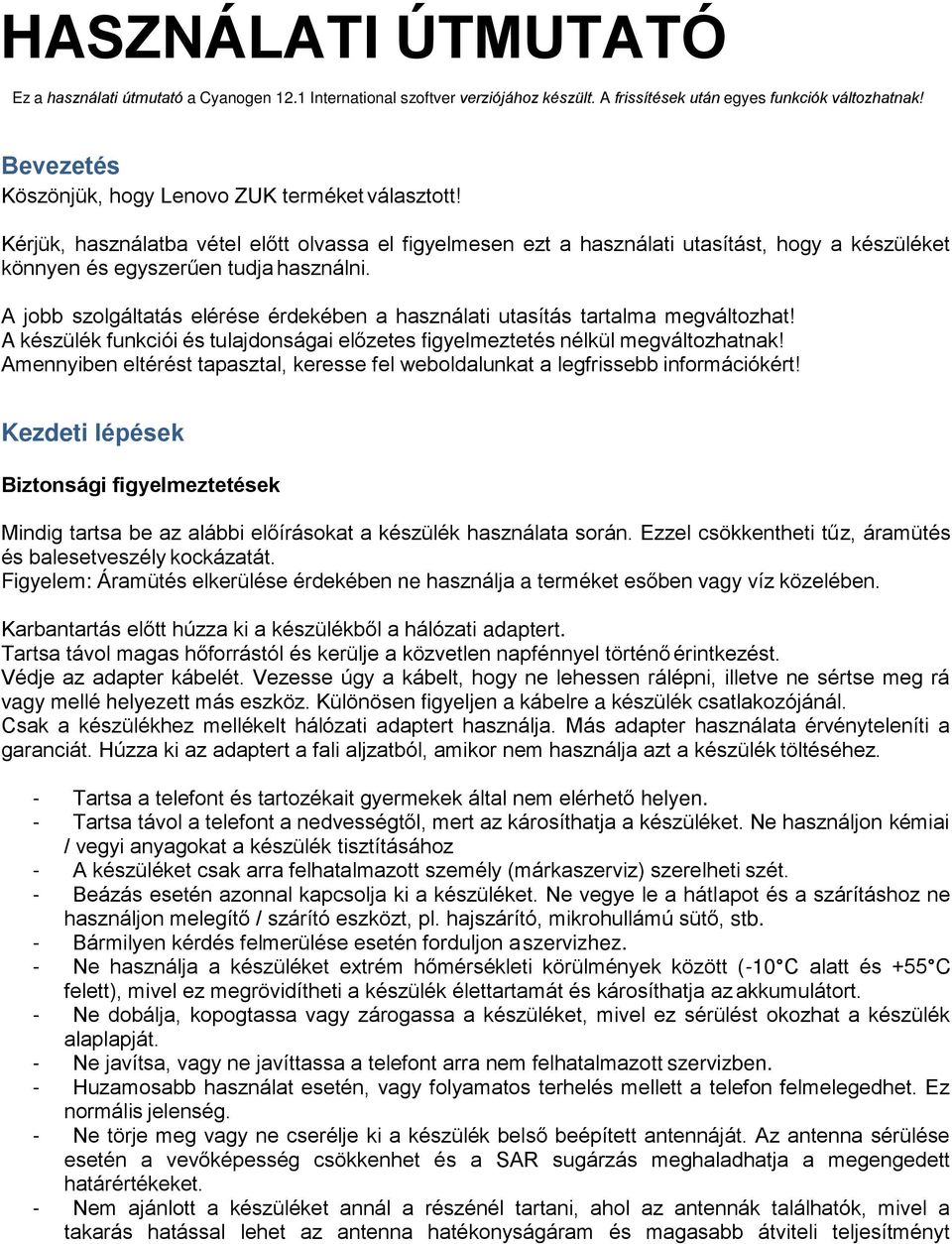 HASZNÁLATI ÚTMUTATÓ

Ez a használati útmutató a Cyanogen 12.1 International szoftver verziójához készült. A frissítések után egyes funkciók változhatnak!

Bevezetés

Köszönjük, hogy Lenovo ZUK terméket választott!

Kérjük, használatba vétel előtt olvassa el figyelmesen ezt a használati utasítást, hogy a készüléket könnyen és egyszerűen tudja használni.

A jobb szolgáltatás elérése érdekében a használati utasítás tartalma megváltozhat!
A készülék funkciói és tulajdonságai előzetes figyelmeztetés nélkül megváltozhatnak!
Amennyiben eltérést tapasztal, keresse fel weboldalunkat a legfrissebb információkért!

Kezdeti lépések

Biztonsági figyelmeztetések

Mindig tartsa be az alábbi előírásokat a készülék használata során. Ezzel csökkentheti tűz, áramütés és balesetveszély kockázatát.
Figyelem: Áramütés elkerülése érdekében ne használja a terméket esőben vagy víz közelében.

Karbantartás előtt húzza ki a készülékből a hálózati adaptert.
Tartsa távol magas hőforrástól és kerülje a közvetlen napfénnyel történő érintkezést.
Védje az adapter kábelét. Vezesse úgy a kábelt, hogy ne lehessen rálépni, illetve ne sértse meg rá vagy mellé helyezett más eszköz. Különösen figyeljen a kábelre a készülék csatlakozójánál.
Csak a készülékhez mellékelt hálózati adaptert használja. Más adapter használata érvényteleníti a garanciát. Húzza ki az adaptert a fali aljzatból, amikor nem használja azt a készülék töltéséhez.

- Tartsa a telefont és tartozékait gyermekek által nem elérhető helyen.
- Tartsa távol a telefont a nedvességtől, mert az károsíthatja a készüléket. Ne használjon kémiai / vegyi anyagokat a készülék tisztításához
- A készüléket csak arra felhatalmazott személy (márkaszerviz) szerelheti szét.
- Beázás esetén azonnal kapcsolja ki a készüléket. Ne vegye le a hátlapot és a szárításhoz ne használjon melegítő / szárító eszközt, pl. hajszárító, mikrohullámú sütő, stb.
- Bármilyen kérdés felmerülése esetén forduljon a szervizhez.
- Ne használja a készüléket extrém hőmérsékleti körülmények között (-10°C alatt és +55°C felett), mivel ez megrövidítheti a készülék élettartamát és károsíthatja az akkumulátort.
- Ne dobálja, kopogtassa vagy zárogassa a készüléket, mivel ez sérülést okozhat a készülék alaplapját.
- Ne javítsa, vagy ne javíttassa a telefont arra nem felhatalmazott szervizben.
- Huzamosabb használat esetén, vagy folyamatos terhelés mellett a telefon felmelegedhet. Ez normális jelenség.
- Ne törje meg vagy ne cserélje ki a készülék belső beépített antennáját. Az antenna sérülése esetén a vevőképesség csökkenhet és a SAR sugárzás meghaladhatja a megengedett határértékeket.
- Nem ajánlott a készüléket annál a részénél tartani, ahol az antennák találhatók, mivel a takarás hatással lehet az antenna hatékonyságáram és magasabb átviteli teljesítményt